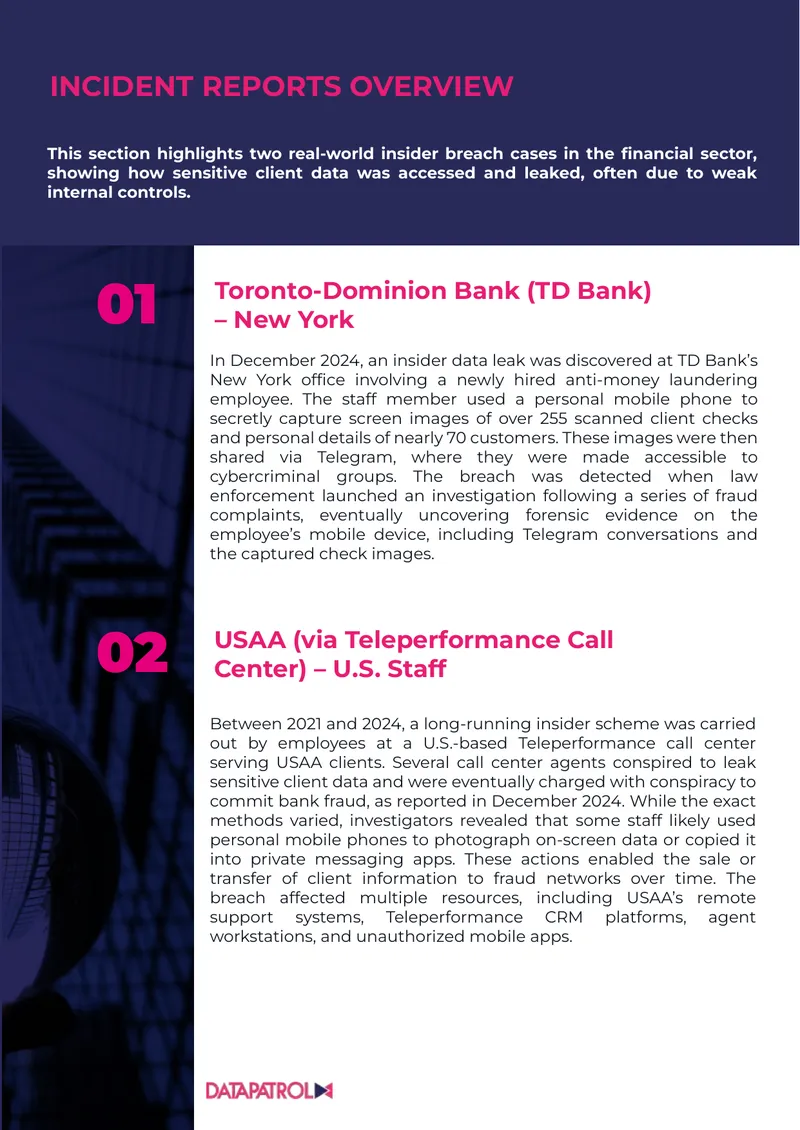 INCIDENT REPORTS OVERVIEW

This section highlights two real-world insider breach cases in the financial sector, showing how sensitive client data was accessed and leaked, often due to weak internal controls.

01

Toronto-Dominion Bank (TD Bank) – New York

In December 2024, an insider data leak was discovered at TD Bank's New York office involving a newly hired anti-money laundering employee. The staff member used a personal mobile phone to secretly capture screen images of over 255 scanned client checks and personal details of nearly 70 customers. These images were then shared via Telegram, where they were made accessible to cybercriminal groups. The breach was detected when law enforcement launched an investigation following a series of fraud complaints, eventually uncovering forensic evidence on the employee's mobile device, including Telegram conversations and the captured check images.

02

USAA (via Teleperformance Call Center) – U.S. Staff

Between 2021 and 2024, a long-running insider scheme was carried out by employees at a U.S.-based Teleperformance call center serving USAA clients. Several call center agents conspired to leak sensitive client data and were eventually charged with conspiracy to commit bank fraud, as reported in December 2024. While the exact methods varied, investigators revealed that some staff likely used personal mobile phones to photograph on-screen data or copied it into private messaging apps. These actions enabled the sale or transfer of client information to fraud networks over time. The breach affected multiple resources, including USAA's remote support systems, Teleperformance CRM platforms, agent workstations, and unauthorized mobile apps.

DATAPATROL